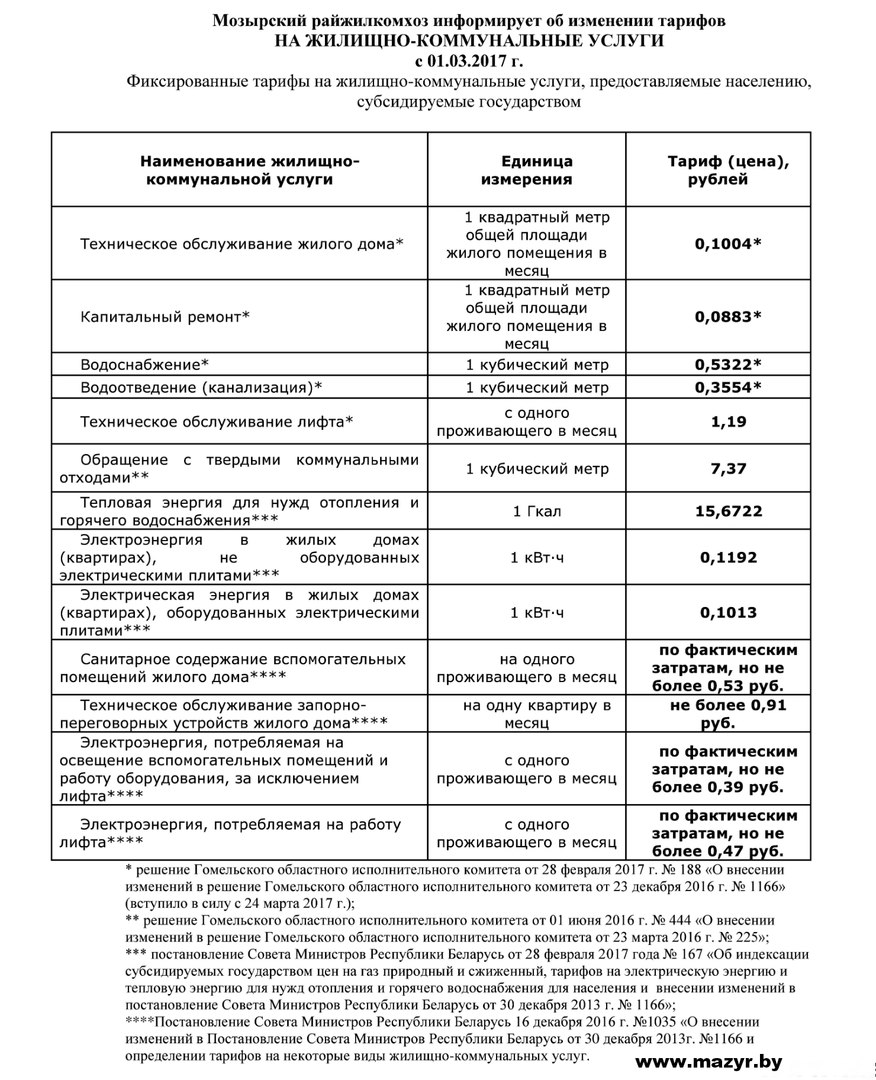 Мозырский райжилкомхоз информирует об изменении тарифов
НА ЖИЛИЩНО-КОММУНАЛЬНЫЕ УСЛУГИ
с 01.03.2017 г.
Фиксированные тарифы на жилищно-коммунальные услуги, предоставляемые населению, субсидируемые государством

| Наименование жилищно-коммунальной услуги | Единица измерения | Тариф (цена), рублей |
|---|---|---|
| Техническое обслуживание жилого дома* | 1 квадратный метр общей площади жилого помещения в месяц | 0,1004* |
| Капитальный ремонт* | 1 квадратный метр общей площади жилого помещения в месяц | 0,0883* |
| Водоснабжение* | 1 кубический метр | 0,5322* |
| Водоотведение (канализация)* | 1 кубический метр | 0,3554* |
| Техническое обслуживание лифта* | с одного проживающего в месяц | 1,19 |
| Обращение с твердыми коммунальными отходами** | 1 кубический метр | 7,37 |
| Тепловая энергия для нужд отопления и горячего водоснабжения*** | 1 Гкал | 15,6722 |
| Электроэнергия в жилых домах (квартирах), не оборудованных электрическими плитами*** | 1 кВт·ч | 0,1192 |
| Электрическая энергия в жилых домах (квартирах), оборудованных электрическими плитами*** | 1 кВт·ч | 0,1013 |
| Санитарное содержание вспомогательных помещений жилого дома**** | на одного проживающего в месяц | по фактическим затратам, но не более 0,53 руб. |
| Техническое обслуживание запорно-переговорных устройств жилого дома**** | на одну квартиру в месяц | не более 0,91 руб. |
| Электроэнергия, потребляемая на освещение вспомогательных помещений и работу оборудования, за исключением лифта**** | с одного проживающего в месяц | по фактическим затратам, но не более 0,39 руб. |
| Электроэнергия, потребляемая на работу лифта**** | с одного проживающего в месяц | по фактическим затратам, но не более 0,47 руб. |

* решение Гомельского областного исполнительного комитета от 28 февраля 2017 г. № 188 «О внесении изменений в решение Гомельского областного исполнительного комитета от 23 декабря 2016 г. № 1166» (вступило в силу с 24 марта 2017 г.);
** решение Гомельского областного исполнительного комитета от 01 июня 2016 г. № 444 «О внесении изменений в решение Гомельского областного исполнительного комитета от 23 марта 2016 г. № 225»;
*** постановление Совета Министров Республики Беларусь от 28 февраля 2017 года № 167 «Об индексации субсидируемых государством цен на газ природный и сжиженный, тарифов на электрическую энергию и тепловую энергию для нужд отопления и горячего водоснабжения для населения и внесении изменений в постановление Совета Министров Республики Беларусь от 30 декабря 2013 г. № 1166»;
****Постановление Совета Министров Республики Беларусь 16 декабря 2016 г. №1035 «О внесении изменений в Постановление Совета Министров Республики Беларусь от 30 декабря 2013г. №1166 и определении тарифов на некоторые виды жилищно-коммунальных услуг.
www.mazyr.by